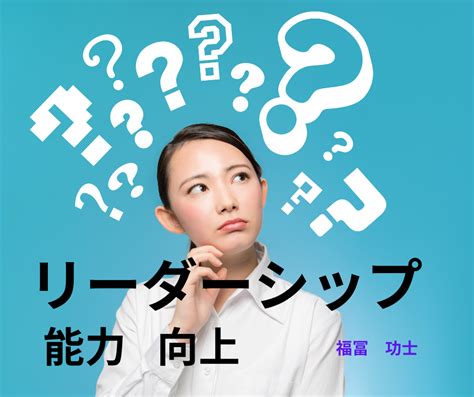 リーダーシップ
能力　向上
福冨　功士